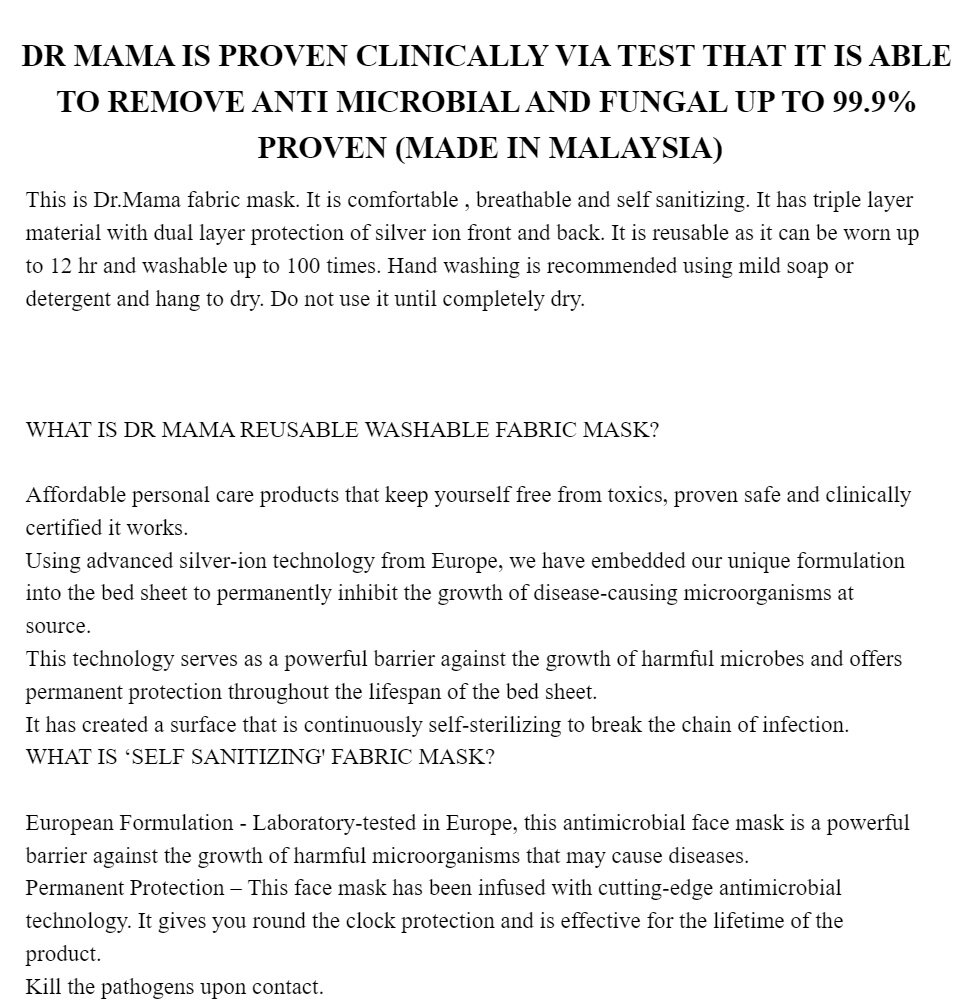 DR MAMA IS PROVEN CLINICALLY VIA TEST THAT IT IS ABLE TO REMOVE ANTI MICROBIAL AND FUNGAL UP TO 99.9% PROVEN (MADE IN MALAYSIA)

This is Dr.Mama fabric mask. It is comfortable , breathable and self sanitizing. It has triple layer material with dual layer protection of silver ion front and back. It is reusable as it can be worn up to 12 hr and washable up to 100 times. Hand washing is recommended using mild soap or detergent and hang to dry. Do not use it until completely dry.

WHAT IS DR MAMA REUSABLE WASHABLE FABRIC MASK?

Affordable personal care products that keep yourself free from toxics, proven safe and clinically certified it works.
Using advanced silver-ion technology from Europe, we have embedded our unique formulation into the bed sheet to permanently inhibit the growth of disease-causing microorganisms at source.
This technology serves as a powerful barrier against the growth of harmful microbes and offers permanent protection throughout the lifespan of the bed sheet.
It has created a surface that is continuously self-sterilizing to break the chain of infection.
WHAT IS ‘SELF SANITIZING' FABRIC MASK?

European Formulation - Laboratory-tested in Europe, this antimicrobial face mask is a powerful barrier against the growth of harmful microorganisms that may cause diseases.
Permanent Protection – This face mask has been infused with cutting-edge antimicrobial technology. It gives you round the clock protection and is effective for the lifetime of the product.
Kill the pathogens upon contact.